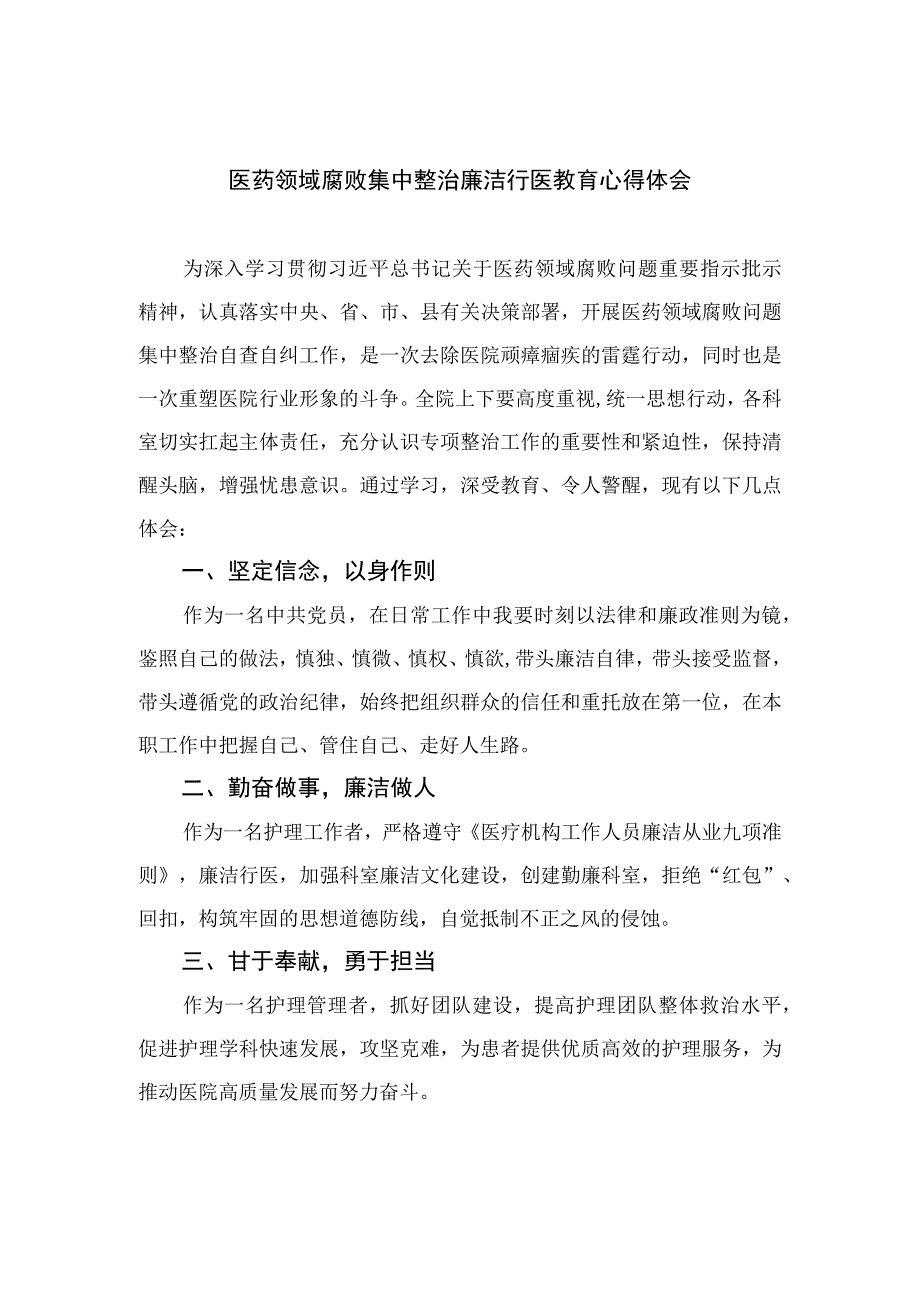 医药领域腐败集中整治廉洁行医教育心得体会

为深入学习贯彻习近平总书记关于医药领域腐败问题重要指示批示精神，认真落实中央、省、市、县有关决策部署，开展医药领域腐败问题集中整治自查自纠工作，是一次去除医院顽瘴痼疾的雷霆行动，同时也是一次重塑医院行业形象的斗争。全院上下要高度重视,统一思想行动，各科室切实扛起主体责任，充分认识专项整治工作的重要性和紧迫性，保持清醒头脑，增强忧患意识。通过学习，深受教育、令人警醒，现有以下几点体会：

一、坚定信念，以身作则

作为一名中共党员，在日常工作中我要时刻以法律和廉政准则为镜，鉴照自己的做法，慎独、慎微、慎权、慎欲,带头廉洁自律，带头接受监督，带头遵循党的政治纪律，始终把组织群众的信任和重托放在第一位，在本职工作中把握自己、管住自己、走好人生路。

二、勤奋做事，廉洁做人

作为一名护理工作者，严格遵守《医疗机构工作人员廉洁从业九项准则》，廉洁行医，加强科室廉洁文化建设，创建勤廉科室，拒绝“红包”、回扣，构筑牢固的思想道德防线，自觉抵制不正之风的侵蚀。

三、甘于奉献，勇于担当

作为一名护理管理者，抓好团队建设，提高护理团队整体救治水平，促进护理学科快速发展，攻坚克难，为患者提供优质高效的护理服务，为推动医院高质量发展而努力奋斗。